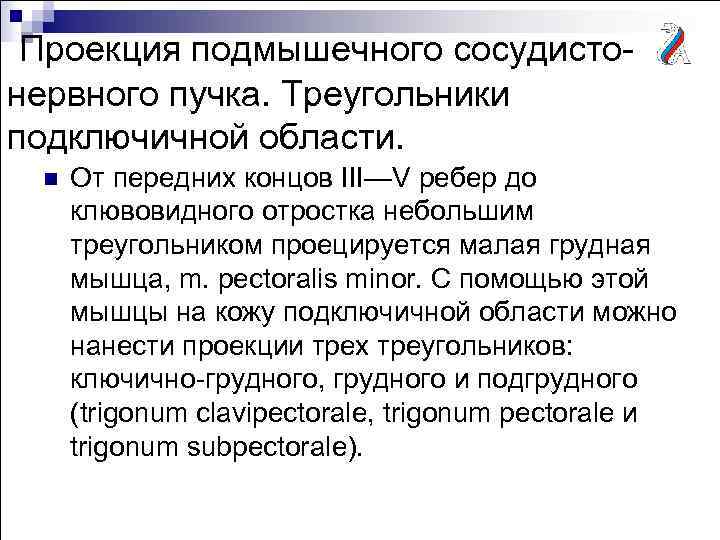 Проекция подмышечного сосудисто-нервного пучка. Треугольники подключичной области.

От передних концов III—V ребер до клювовидного отростка небольшим треугольником проецируется малая грудная мышца, m. pectoralis minor. С помощью этой мышцы на кожу подключичной области можно нанести проекции трех треугольников: ключично-грудного, грудного и подгрудного (trigonum clavipectorale, trigonum pectorale и trigonum subpectorale).